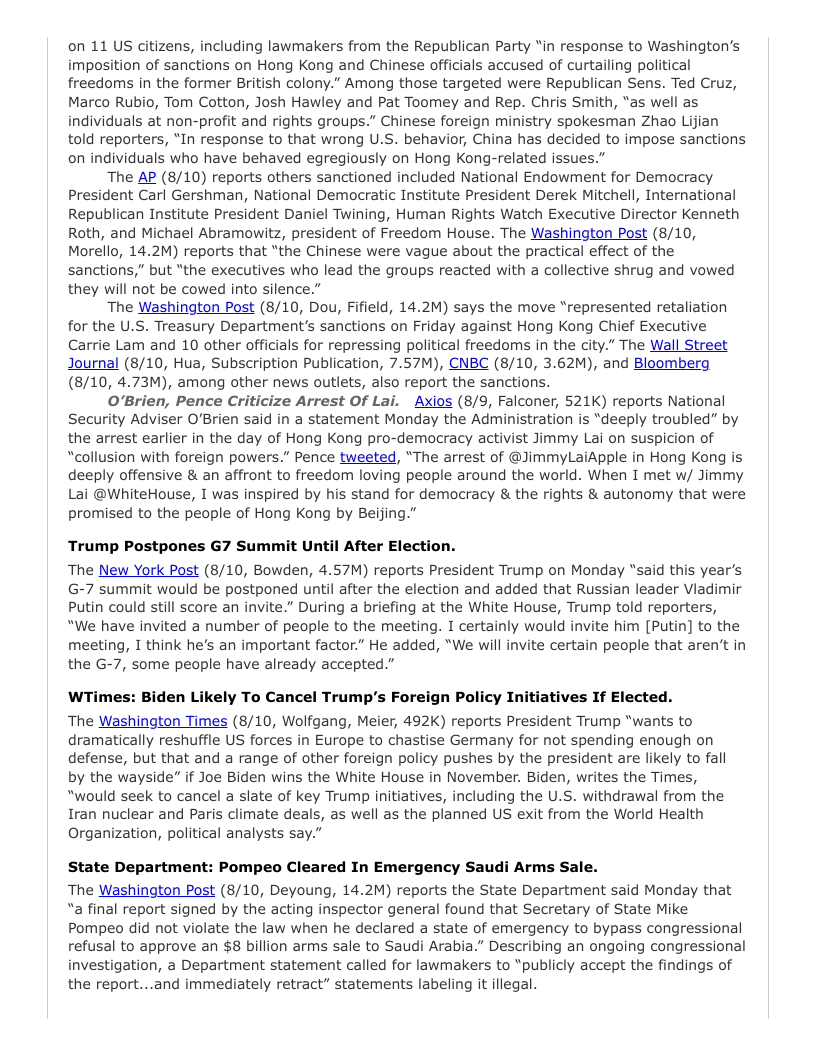 on 11 US citizens, including lawmakers from the Republican Party "in response to Washington's imposition of sanctions on Hong Kong and Chinese officials accused of curtailing political freedoms in the former British colony." Among those targeted were Republican Sens. Ted Cruz, Marco Rubio, Tom Cotton, Josh Hawley and Pat Toomey and Rep. Chris Smith, "as well as individuals at non-profit and rights groups." Chinese foreign ministry spokesman Zhao Lijian told reporters, "In response to that wrong U.S. behavior, China has decided to impose sanctions on individuals who have behaved egregiously on Hong Kong-related issues."

The AP (8/10) reports others sanctioned included National Endowment for Democracy President Carl Gershman, National Democratic Institute President Derek Mitchell, International Republican Institute President Daniel Twining, Human Rights Watch Executive Director Kenneth Roth, and Michael Abramowitz, president of Freedom House. The Washington Post (8/10, Morello, 14.2M) reports that "the Chinese were vague about the practical effect of the sanctions," but "the executives who lead the groups reacted with a collective shrug and vowed they will not be cowed into silence."

The Washington Post (8/10, Dou, Fifield, 14.2M) says the move "represented retaliation for the U.S. Treasury Department's sanctions on Friday against Hong Kong Chief Executive Carrie Lam and 10 other officials for repressing political freedoms in the city." The Wall Street Journal (8/10, Hua, Subscription Publication, 7.57M), CNBC (8/10, 3.62M), and Bloomberg (8/10, 4.73M), among other news outlets, also report the sanctions.

O'Brien, Pence Criticize Arrest Of Lai. Axios (8/9, Falconer, 521K) reports National Security Adviser O'Brien said in a statement Monday the Administration is "deeply troubled" by the arrest earlier in the day of Hong Kong pro-democracy activist Jimmy Lai on suspicion of "collusion with foreign powers." Pence tweeted, "The arrest of @JimmyLaiApple in Hong Kong is deeply offensive & an affront to freedom loving people around the world. When I met w/ Jimmy Lai @WhiteHouse, I was inspired by his stand for democracy & the rights & autonomy that were promised to the people of Hong Kong by Beijing."

Trump Postpones G7 Summit Until After Election.

The New York Post (8/10, Bowden, 4.57M) reports President Trump on Monday "said this year's G-7 summit would be postponed until after the election and added that Russian leader Vladimir Putin could still score an invite." During a briefing at the White House, Trump told reporters, "We have invited a number of people to the meeting. I certainly would invite him [Putin] to the meeting, I think he's an important factor." He added, "We will invite certain people that aren't in the G-7, some people have already accepted."

WTimes: Biden Likely To Cancel Trump's Foreign Policy Initiatives If Elected.

The Washington Times (8/10, Wolfgang, Meier, 492K) reports President Trump "wants to dramatically reshuffle US forces in Europe to chastise Germany for not spending enough on defense, but that and a range of other foreign policy pushes by the president are likely to fall by the wayside" if Joe Biden wins the White House in November. Biden, writes the Times, "would seek to cancel a slate of key Trump initiatives, including the U.S. withdrawal from the Iran nuclear and Paris climate deals, as well as the planned US exit from the World Health Organization, political analysts say."

State Department: Pompeo Cleared In Emergency Saudi Arms Sale.

The Washington Post (8/10, Deyoung, 14.2M) reports the State Department said Monday that "a final report signed by the acting inspector general found that Secretary of State Mike Pompeo did not violate the law when he declared a state of emergency to bypass congressional refusal to approve an $8 billion arms sale to Saudi Arabia." Describing an ongoing congressional investigation, a Department statement called for lawmakers to "publicly accept the findings of the report...and immediately retract" statements labeling it illegal.